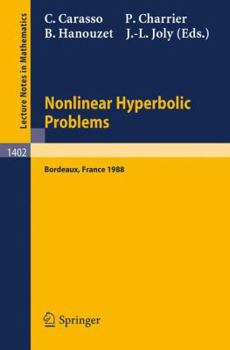 Lecture Notes in Mathematics

C. Carasso P. Charrier
B. Hanouzet J.-L. Joly (Eds.)

Nonlinear Hyperbolic Problems

1402

Bordeaux, France 1988

Springer